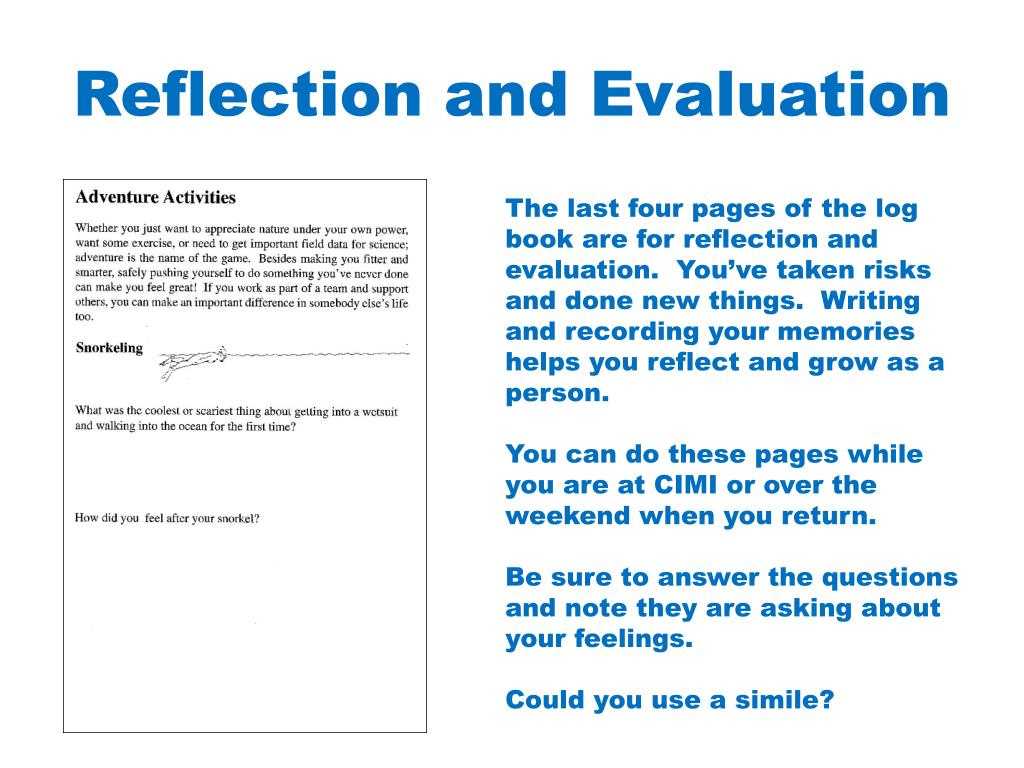 Reflection and Evaluation

Adventure Activities

Whether you just want to appreciate nature under your own power, want some exercise, or need to get important field data for science; adventure is the name of the game. Besides making you fitter and smarter, safely pushing yourself to do something you've never done can make you feel great! If you work as part of a team and support others, you can make an important difference in somebody else's life too.

Snorkeling

What was the coolest or scariest thing about getting into a wetsuit and walking into the ocean for the first time?

How did you feel after your snorkel?

The last four pages of the log book are for reflection and evaluation. You've taken risks and done new things. Writing and recording your memories helps you reflect and grow as a person.

You can do these pages while you are at CIMI or over the weekend when you return.

Be sure to answer the questions and note they are asking about your feelings.

Could you use a simile?